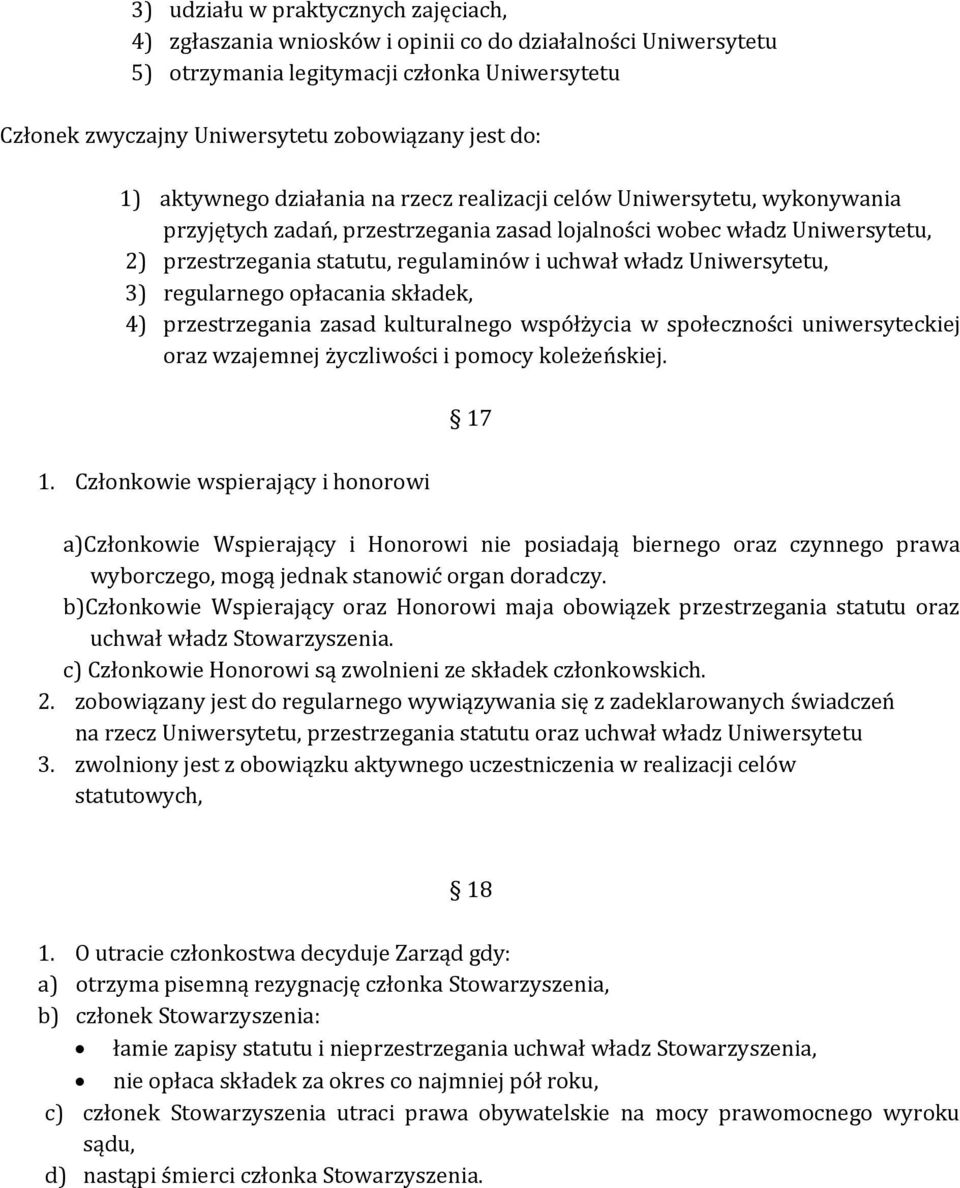 3) udziału w praktycznych zajęciach,
4) zgłaszania wniosków i opinii co do działalności Uniwersytetu
5) otrzymania legitymacji członka Uniwersytetu

Członek zwyczajny Uniwersytetu zobowiązany jest do:

1) aktywnego działania na rzecz realizacji celów Uniwersytetu, wykonywania przyjętych zadań, przestrzegania zasad lojalności wobec władz Uniwersytetu,
2) przestrzegania statutu, regulaminów i uchwał władz Uniwersytetu,
3) regularnego opłacania składek,
4) przestrzegania zasad kulturalnego współżycia w społeczności uniwersyteckiej oraz wzajemnej życzliwości i pomocy koleżeńskiej.

17

1. Członkowie wspierający i honorowi

a)Członkowie Wspierający i Honorowi nie posiadają biernego oraz czynnego prawa wyborczego, mogą jednak stanowić organ doradczy.
b)Członkowie Wspierający oraz Honorowi maja obowiązek przestrzegania statutu oraz uchwał władz Stowarzyszenia.
c) Członkowie Honorowi są zwolnieni ze składek członkowskich.
2. zobowiązany jest do regularnego wywiązywania się z zadeklarowanych świadczeń na rzecz Uniwersytetu, przestrzegania statutu oraz uchwał władz Uniwersytetu
3. zwolniony jest z obowiązku aktywnego uczestniczenia w realizacji celów statutowych,

18

1. O utracie członkostwa decyduje Zarząd gdy:
a) otrzyma pisemną rezygnację członka Stowarzyszenia,
b) członek Stowarzyszenia:
• łamie zapisy statutu i nieprzestrzegania uchwał władz Stowarzyszenia,
• nie opłaca składek za okres co najmniej pół roku,
c) członek Stowarzyszenia utraci prawa obywatelskie na mocy prawomocnego wyroku sądu,
d) nastąpi śmierci członka Stowarzyszenia.